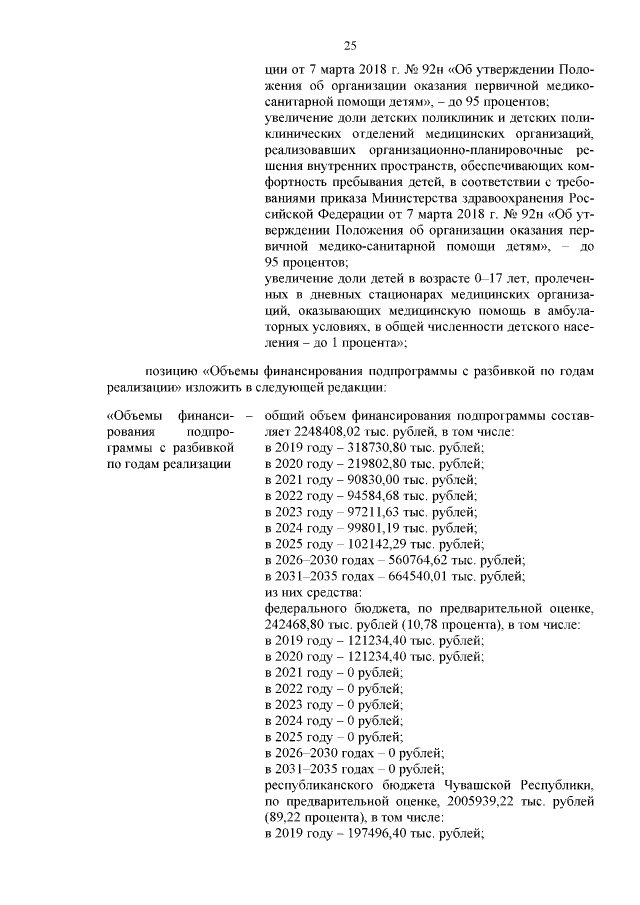 25

ции от 7 марта 2018 г. № 92н «Об утверждении Положения об организации оказания первичной медико-санитарной помощи детям», – до 95 процентов;
увеличение доли детских поликлиник и детских поликлинических отделений медицинских организаций, реализовавших организационно-планировочные решения внутренних пространств, обеспечивающих комфортность пребывания детей, в соответствии с требованиями приказа Министерства здравоохранения Российской Федерации от 7 марта 2018 г. № 92н «Об утверждении Положения об организации оказания первичной медико-санитарной помощи детям», – до 95 процентов;
увеличение доли детей в возрасте 0–17 лет, пролеченных в дневных стационарах медицинских организаций, оказывающих медицинскую помощь в амбулаторных условиях, в общей численности детского населения – до 1 процента»;

позицию «Объемы финансирования подпрограммы с разбивкой по годам реализации» изложить в следующей редакции:

«Объемы финансирования подпрограммы с разбивкой по годам реализации – общий объем финансирования подпрограммы составляет 2248408,02 тыс. рублей, в том числе:
в 2019 году – 318730,80 тыс. рублей;
в 2020 году – 219802,80 тыс. рублей;
в 2021 году – 90830,00 тыс. рублей;
в 2022 году – 94584,68 тыс. рублей;
в 2023 году – 97211,63 тыс. рублей;
в 2024 году – 99801,19 тыс. рублей;
в 2025 году – 102142,29 тыс. рублей;
в 2026–2030 годах – 560764,62 тыс. рублей;
в 2031–2035 годах – 664540,01 тыс. рублей;
из них средства:
федерального бюджета, по предварительной оценке, 242468,80 тыс. рублей (10,78 процента), в том числе:
в 2019 году – 121234,40 тыс. рублей;
в 2020 году – 121234,40 тыс. рублей;
в 2021 году – 0 рублей;
в 2022 году – 0 рублей;
в 2023 году – 0 рублей;
в 2024 году – 0 рублей;
в 2025 году – 0 рублей;
в 2026–2030 годах – 0 рублей;
в 2031–2035 годах – 0 рублей;
республиканского бюджета Чувашской Республики, по предварительной оценке, 2005939,22 тыс. рублей (89,22 процента), в том числе:
в 2019 году – 197496,40 тыс. рублей;